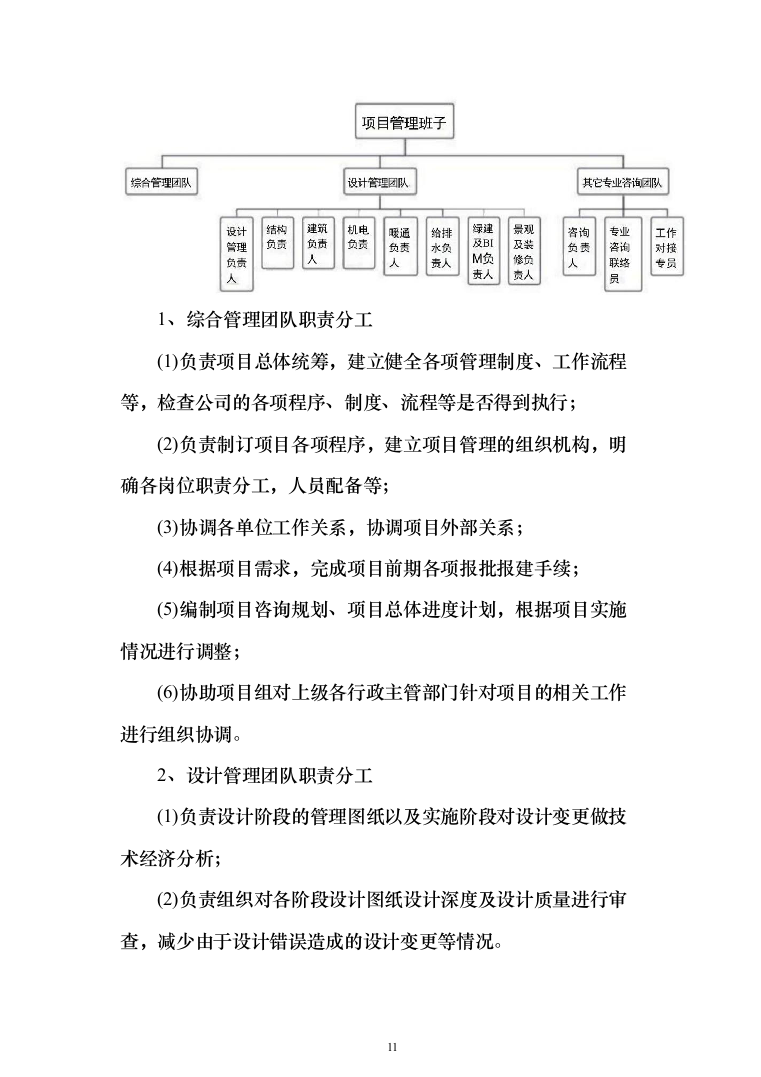 项目管理班子

综合管理团队

设计管理团队

其它专业咨询团队

设计管理负责人

结构负责

建筑负责人

机电负责

暖通负责人

给排水负责人

绿建及BIM负责人

景观及装修负责人

咨询负责人

专业咨询联络员

工作对接专员

1、综合管理团队职责分工

(1)负责项目总体统筹，建立健全各项管理制度、工作流程等，检查公司的各项程序、制度、流程等是否得到执行；

(2)负责制订项目各项程序，建立项目管理的组织机构，明确各岗位职责分工，人员配备等；

(3)协调各单位工作关系，协调项目外部关系；

(4)根据项目需求，完成项目前期各项报批报建手续；

(5)编制项目咨询规划、项目总体进度计划，根据项目实施情况进行调整；

(6)协助项目组对上级各行政主管部门针对项目的相关工作进行组织协调。

2、设计管理团队职责分工

(1)负责设计阶段的管理图纸以及实施阶段对设计变更做技术经济分析；

(2)负责组织对各阶段设计图纸设计深度及设计质量进行审查，减少由于设计错误造成的设计变更等情况。

11